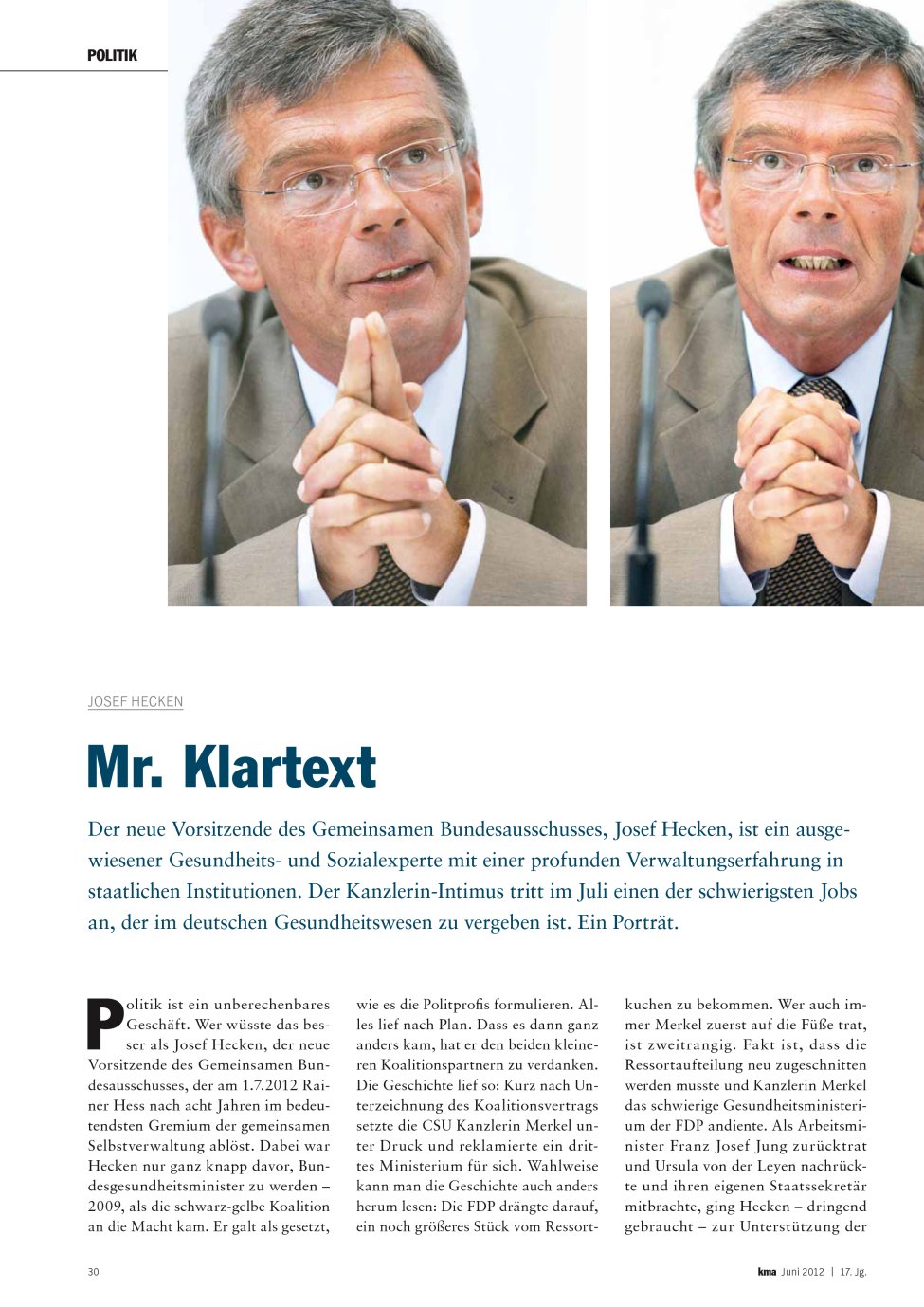 POLITIK

JOSEF HECKEN

Mr. Klartext

Der neue Vorsitzende des Gemeinsamen Bundesausschusses, Josef Hecken, ist ein ausgewiesener Gesundheits- und Sozialexperte mit einer profunden Verwaltungserfahrung in staatlichen Institutionen. Der Kanzlerin-Intimus tritt im Juli einen der schwierigsten Jobs an, der im deutschen Gesundheitswesen zu vergeben ist. Ein Porträt.

Politik ist ein unberechenbares Geschäft. Wer wüsste das besser als Josef Hecken, der neue Vorsitzende des Gemeinsamen Bundesausschusses, der am 1.7.2012 Rainer Hess nach acht Jahren im bedeutendsten Gremium der gemeinsamen Selbstverwaltung ablöst. Dabei war Hecken nur ganz knapp davor, Bundesgesundheitsminister zu werden – 2009, als die schwarz-gelbe Koalition an die Macht kam. Er galt als gesetzt, wie es die Politprofis formulieren. Alles lief nach Plan. Dass es dann ganz anders kam, hat er den beiden kleineren Koalitionspartnern zu verdanken. Die Geschichte lief so: Kurz nach Unterzeichnung des Koalitionsvertrags setzte die CSU Kanzlerin Merkel unter Druck und reklamierte ein drittes Ministerium für sich. Wahlweise kann man die Geschichte auch anders herum lesen: Die FDP drängte darauf, ein noch größeres Stück vom Ressortkuchen zu bekommen. Wer auch immer Merkel zuerst auf die Füße trat, ist zweitrangig. Fakt ist, dass die Ressortaufteilung neu zugeschnitten werden musste und Kanzlerin Merkel das schwierige Gesundheitsministerium der FDP andiente. Als Arbeitsminister Franz Josef Jung zurücktrat und Ursula von der Leyen nachrückte und ihren eigenen Staatssekretär mitbrachte, ging Hecken – dringend gebraucht – zur Unterstützung der

30

kma Juni 2012 | 17. Jg.